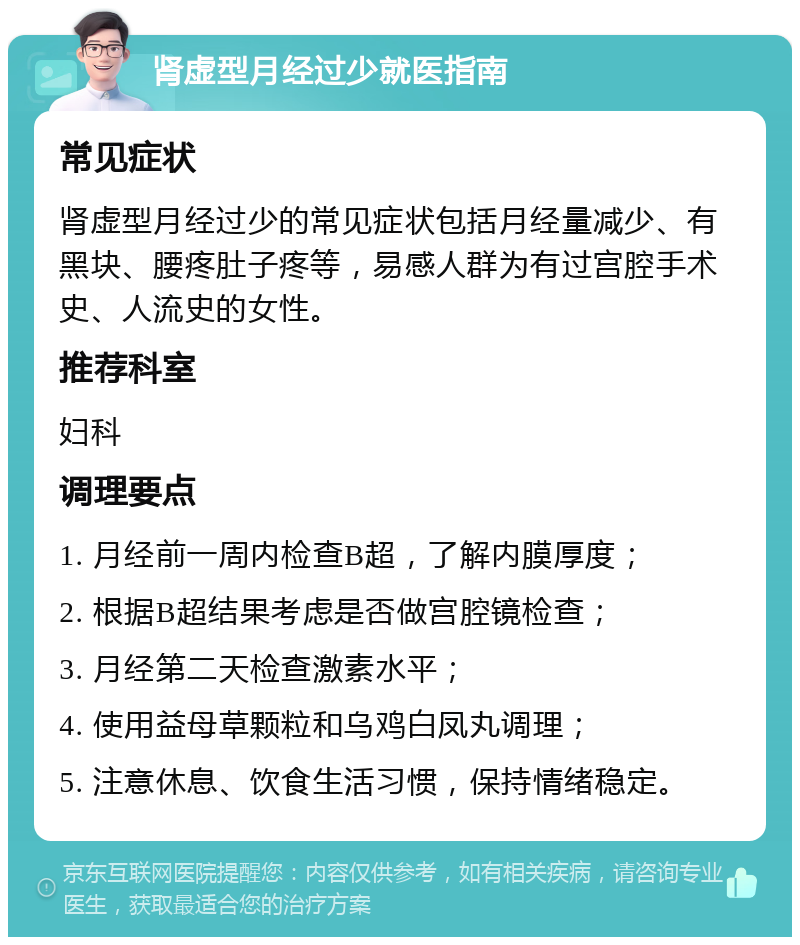 肾虚型月经过少就医指南

常见症状

肾虚型月经过少的常见症状包括月经量减少、有黑块、腰疼肚子疼等，易感人群为有过宫腔手术史、人流史的女性。

推荐科室

妇科

调理要点

1. 月经前一周内检查B超，了解内膜厚度；

2. 根据B超结果考虑是否做宫腔镜检查；

3. 月经第二天检查激素水平；

4. 使用益母草颗粒和乌鸡白凤丸调理；

5. 注意休息、饮食生活习惯，保持情绪稳定。

京东互联网医院提醒您：内容仅供参考，如有相关疾病，请咨询专业医生，获取最适合您的治疗方案